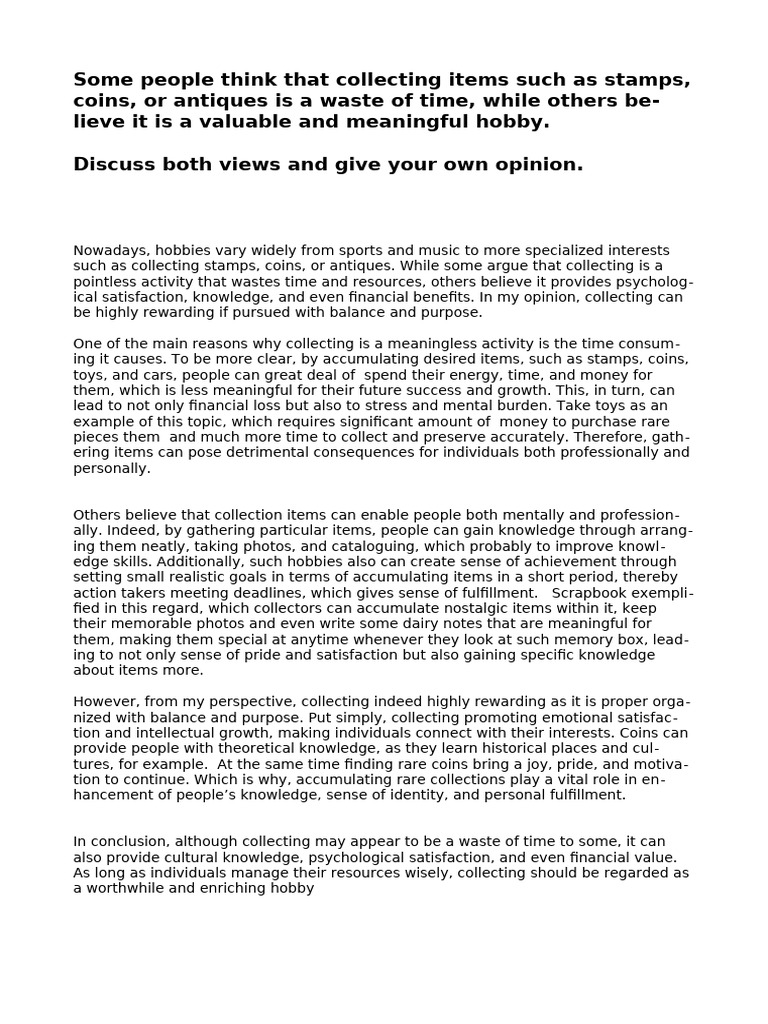 Some people think that collecting items such as stamps, coins, or antiques is a waste of time, while others believe it is a valuable and meaningful hobby.

Discuss both views and give your own opinion.

Nowadays, hobbies vary widely from sports and music to more specialized interests such as collecting stamps, coins, or antiques. While some argue that collecting is a pointless activity that wastes time and resources, others believe it provides psychological satisfaction, knowledge, and even financial benefits. In my opinion, collecting can be highly rewarding if pursued with balance and purpose.

One of the main reasons why collecting is a meaningless activity is the time consuming it causes. To be more clear, by accumulating desired items, such as stamps, coins, toys, and cars, people can great deal of spend their energy, time, and money for them, which is less meaningful for their future success and growth. This, in turn, can lead to not only financial loss but also to stress and mental burden. Take toys as an example of this topic, which requires significant amount of money to purchase rare pieces them and much more time to collect and preserve accurately. Therefore, gathering items can pose detrimental consequences for individuals both professionally and personally.

Others believe that collection items can enable people both mentally and professionally. Indeed, by gathering particular items, people can gain knowledge through arranging them neatly, taking photos, and cataloguing, which probably to improve knowledge skills. Additionally, such hobbies also can create sense of achievement through setting small realistic goals in terms of accumulating items in a short period, thereby action takers meeting deadlines, which gives sense of fulfillment. Scrapbook exemplified in this regard, which collectors can accumulate nostalgic items within it, keep their memorable photos and even write some dairy notes that are meaningful for them, making them special at anytime whenever they look at such memory box, leading to not only sense of pride and satisfaction but also gaining specific knowledge about items more.

However, from my perspective, collecting indeed highly rewarding as it is proper organized with balance and purpose. Put simply, collecting promoting emotional satisfaction and intellectual growth, making individuals connect with their interests. Coins can provide people with theoretical knowledge, as they learn historical places and cultures, for example. At the same time finding rare coins bring a joy, pride, and motivation to continue. Which is why, accumulating rare collections play a vital role in enhancement of people's knowledge, sense of identity, and personal fulfillment.

In conclusion, although collecting may appear to be a waste of time to some, it can also provide cultural knowledge, psychological satisfaction, and even financial value. As long as individuals manage their resources wisely, collecting should be regarded as a worthwhile and enriching hobby